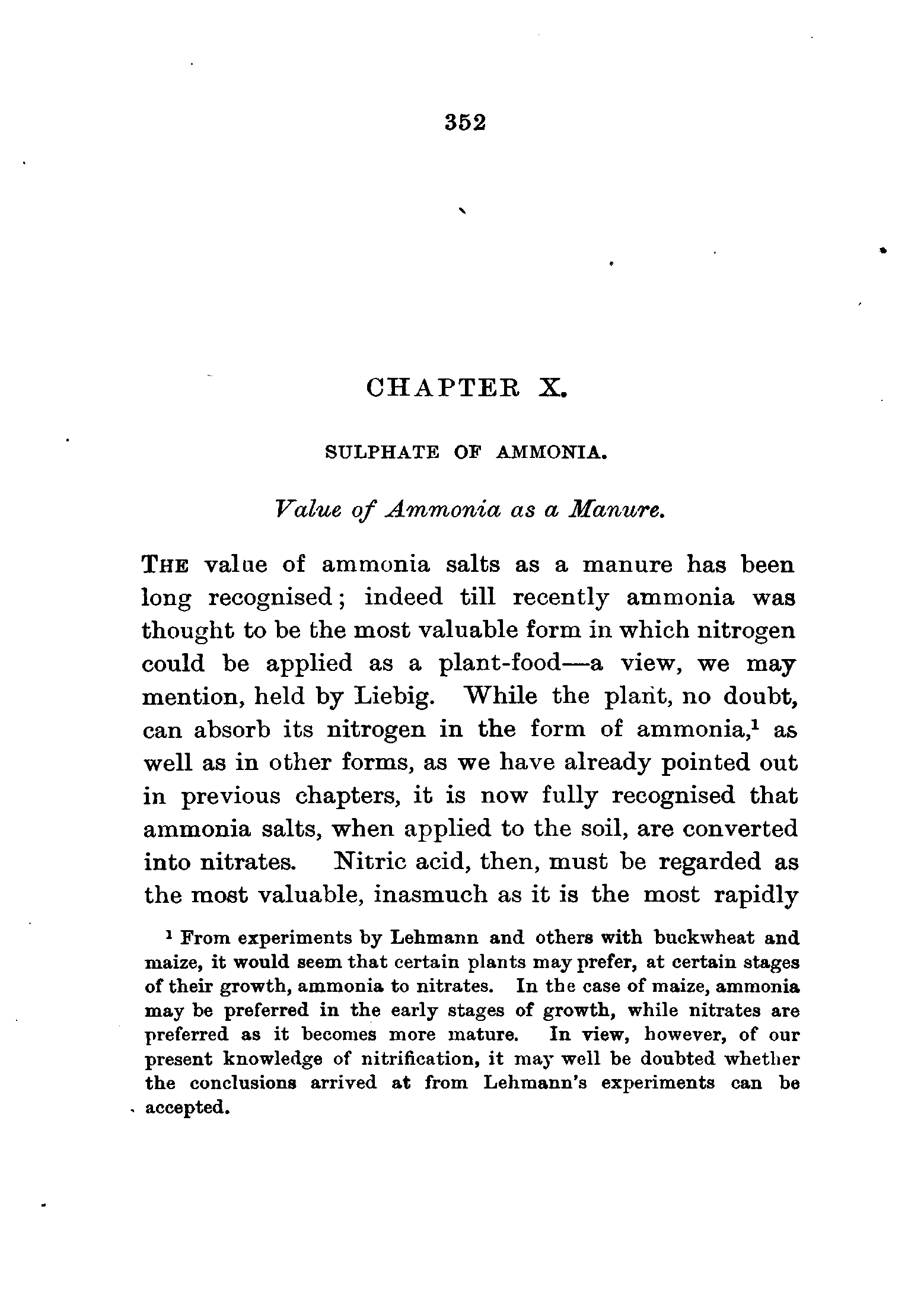 352

CHAPTER X.

SULPHATE OF AMMONIA.

Value of Ammonia as a Manure.

THE value of ammonia salts as a manure has been long recognised; indeed till recently ammonia was thought to be the most valuable form in which nitrogen could be applied as a plant-food—a view, we may mention, held by Liebig. While the plant, no doubt, can absorb its nitrogen in the form of ammonia,$^1$ as well as in other forms, as we have already pointed out in previous chapters, it is now fully recognised that ammonia salts, when applied to the soil, are converted into nitrates. Nitric acid, then, must be regarded as the most valuable, inasmuch as it is the most rapidly

$^1$ From experiments by Lehmann and others with buckwheat and maize, it would seem that certain plants may prefer, at certain stages of their growth, ammonia to nitrates. In the case of maize, ammonia may be preferred in the early stages of growth, while nitrates are preferred as it becomes more mature. In view, however, of our present knowledge of nitrification, it may well be doubted whether the conclusions arrived at from Lehmann's experiments can be accepted.